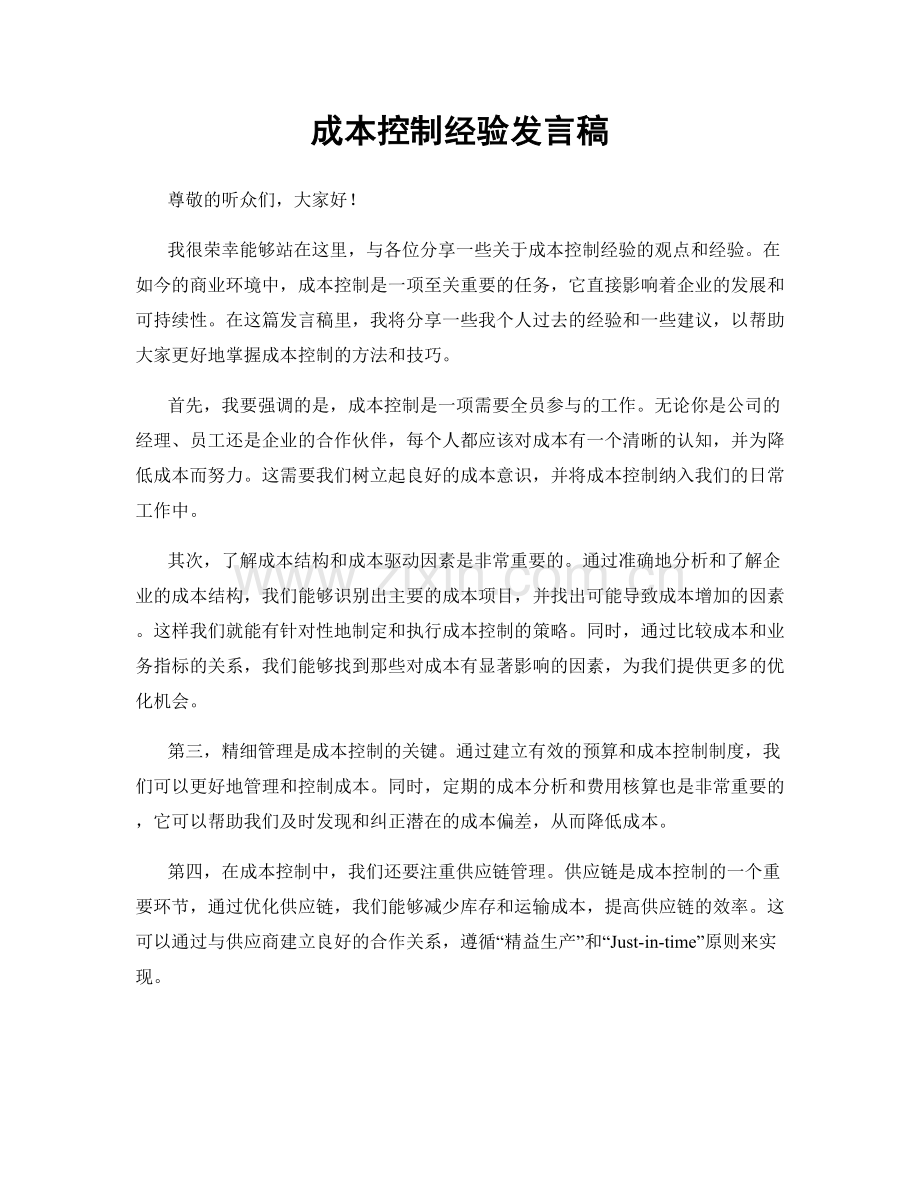 成本控制经验发言稿

尊敬的听众们，大家好！

我很荣幸能够站在这里，与各位分享一些关于成本控制经验的观点和经验。在如今的商业环境中，成本控制是一项至关重要的任务，它直接影响着企业的发展和可持续性。在这篇发言稿里，我将分享一些我个人过去的经验和一些建议，以帮助大家更好地掌握成本控制的方法和技巧。

首先，我要强调的是，成本控制是一项需要全员参与的工作。无论你是公司的经理、员工还是企业的合作伙伴，每个人都应该对成本有一个清晰的认知，并为降低成本而努力。这需要我们树立起良好的成本意识，并将成本控制纳入我们的日常工作中。

其次，了解成本结构和成本驱动因素是非常重要的。通过准确地分析和了解企业的成本结构，我们能够识别出主要的成本项目，并找出可能导致成本增加的因素。这样我们就能有针对性地制定和执行成本控制的策略。同时，通过比较成本和业务指标的关系，我们能够找到那些对成本有显著影响的因素，为我们提供更多的优化机会。

第三，精细管理是成本控制的关键。通过建立有效的预算和成本控制制度，我们可以更好地管理和控制成本。同时，定期的成本分析和费用核算也是非常重要的，它可以帮助我们及时发现和纠正潜在的成本偏差，从而降低成本。

第四，在成本控制中，我们还要注重供应链管理。供应链是成本控制的一个重要环节，通过优化供应链，我们能够减少库存和运输成本，提高供应链的效率。这可以通过与供应商建立良好的合作关系，遵循“精益生产”和“Just-in-time”原则来实现。

www.zixin.com.cn